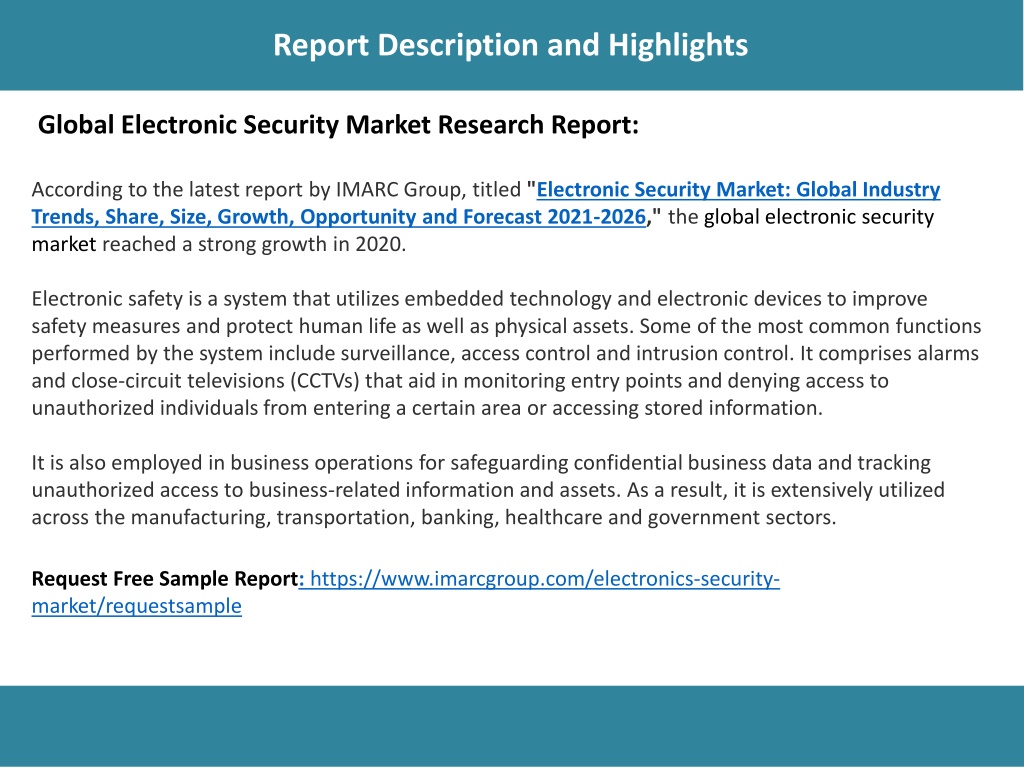 Report Description and Highlights

Global Electronic Security Market Research Report:

According to the latest report by IMARC Group, titled "Electronic Security Market: Global Industry Trends, Share, Size, Growth, Opportunity and Forecast 2021-2026," the global electronic security market reached a strong growth in 2020.

Electronic safety is a system that utilizes embedded technology and electronic devices to improve safety measures and protect human life as well as physical assets. Some of the most common functions performed by the system include surveillance, access control and intrusion control. It comprises alarms and close-circuit televisions (CCTVs) that aid in monitoring entry points and denying access to unauthorized individuals from entering a certain area or accessing stored information.

It is also employed in business operations for safeguarding confidential business data and tracking unauthorized access to business-related information and assets. As a result, it is extensively utilized across the manufacturing, transportation, banking, healthcare and government sectors.

Request Free Sample Report: https://www.imarcgroup.com/electronics-security-market/requestsample